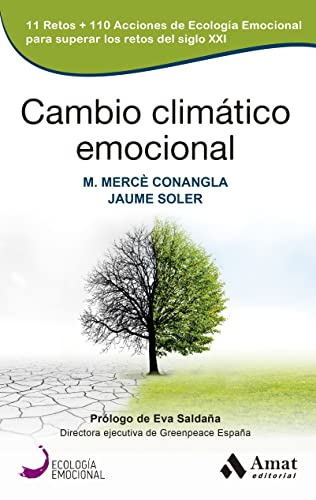 11 Retos + 110 Acciones de Ecología Emocional para superar los retos del siglo XXI

Cambio climático emocional

M. MERCÈ CONANGLA
JAUME SOLER

Prólogo de Eva Saldaña
Directora ejecutiva de Greenpeace España

ECOLOGÍA EMOCIONAL

Amat editorial